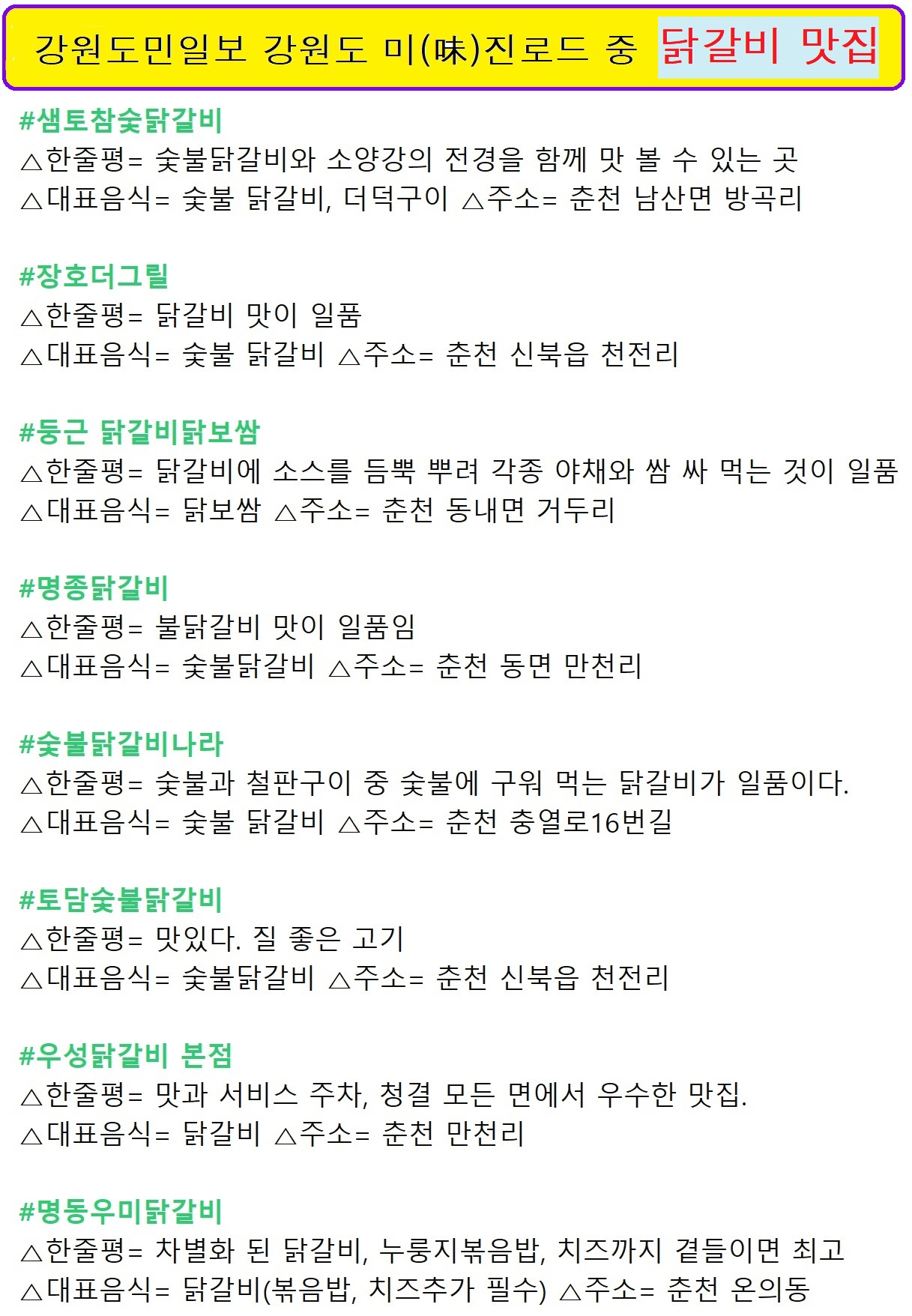 강원도민일보 강원도 미(味)진로드 중 닭갈비 맛집

#샘토참숯닭갈비
△한줄평= 숯불닭갈비와 소양강의 전경을 함께 맛 볼 수 있는 곳
△대표음식= 숯불 닭갈비, 더덕구이 △주소= 춘천 남산면 방곡리

#장호더그릴
△한줄평= 닭갈비 맛이 일품
△대표음식= 숯불 닭갈비 △주소= 춘천 신북읍 천전리

#둥근 닭갈비닭보쌈
△한줄평= 닭갈비에 소스를 듬뿍 뿌려 각종 야채와 쌈 싸 먹는 것이 일품
△대표음식= 닭보쌈 △주소= 춘천 동내면 거두리

#명종닭갈비
△한줄평= 불닭갈비 맛이 일품임
△대표음식= 숯불닭갈비 △주소= 춘천 동면 만천리

#숯불닭갈비나라
△한줄평= 숯불과 철판구이 중 숯불에 구워 먹는 닭갈비가 일품이다.
△대표음식= 숯불 닭갈비 △주소= 춘천 충열로16번길

#토담숯불닭갈비
△한줄평= 맛있다. 질 좋은 고기
△대표음식= 숯불닭갈비 △주소= 춘천 신북읍 천전리

#우성닭갈비 본점
△한줄평= 맛과 서비스 주차, 청결 모든 면에서 우수한 맛집.
△대표음식= 닭갈비 △주소= 춘천 만천리

#명동우미닭갈비
△한줄평= 차별화 된 닭갈비, 누룽지볶음밥, 치즈까지 곁들이면 최고
△대표음식= 닭갈비(볶음밥, 치즈추가 필수) △주소= 춘천 온의동